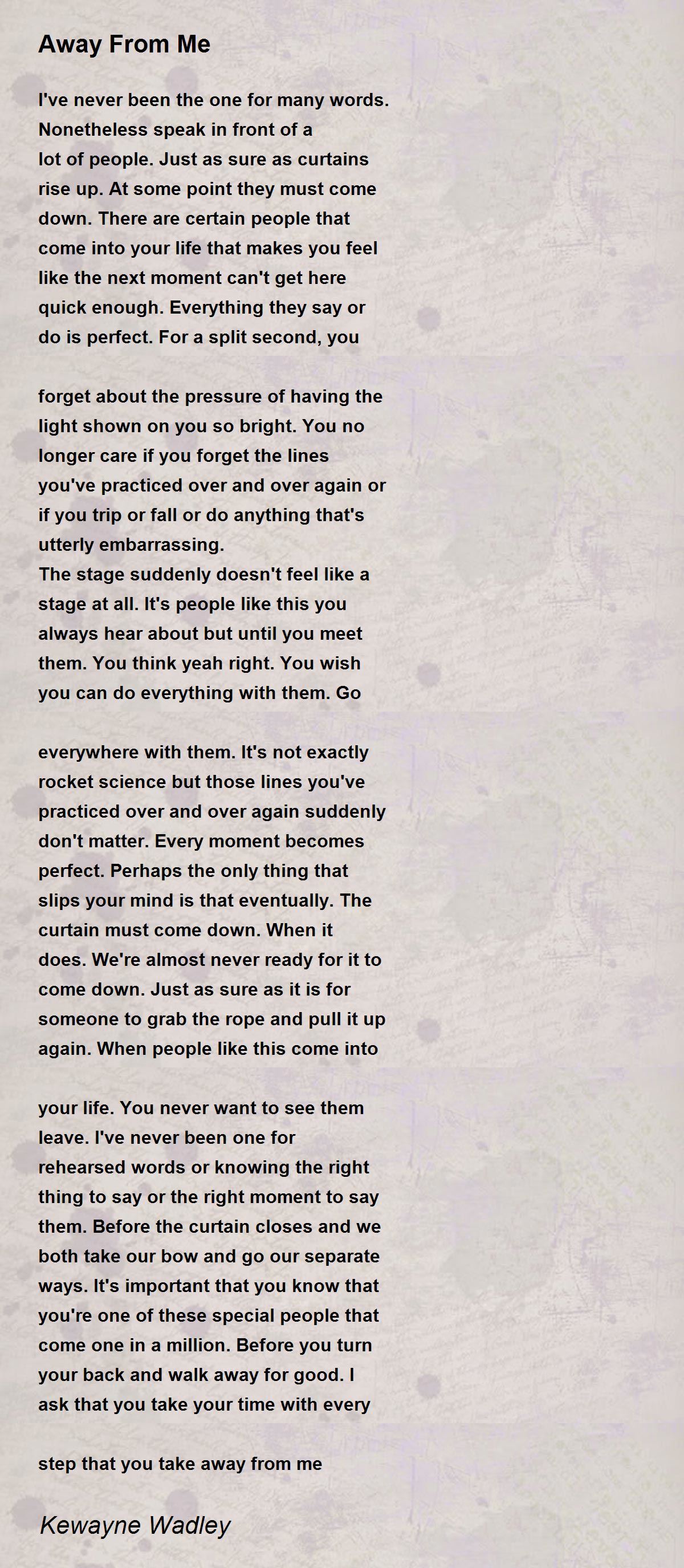 Away From Me

I've never been the one for many words. Nonetheless speak in front of a lot of people. Just as sure as curtains rise up. At some point they must come down. There are certain people that come into your life that makes you feel like the next moment can't get here quick enough. Everything they say or do is perfect. For a split second, you

forget about the pressure of having the light shown on you so bright. You no longer care if you forget the lines you've practiced over and over again or if you trip or fall or do anything that's utterly embarrassing.
The stage suddenly doesn't feel like a stage at all. It's people like this you always hear about but until you meet them. You think yeah right. You wish you can do everything with them. Go

everywhere with them. It's not exactly rocket science but those lines you've practiced over and over again suddenly don't matter. Every moment becomes perfect. Perhaps the only thing that slips your mind is that eventually. The curtain must come down. When it does. We're almost never ready for it to come down. Just as sure as it is for someone to grab the rope and pull it up again. When people like this come into

your life. You never want to see them leave. I've never been one for rehearsed words or knowing the right thing to say or the right moment to say them. Before the curtain closes and we both take our bow and go our separate ways. It's important that you know that you're one of these special people that come one in a million. Before you turn your back and walk away for good. I ask that you take your time with every

step that you take away from me

Kewayne Wadley